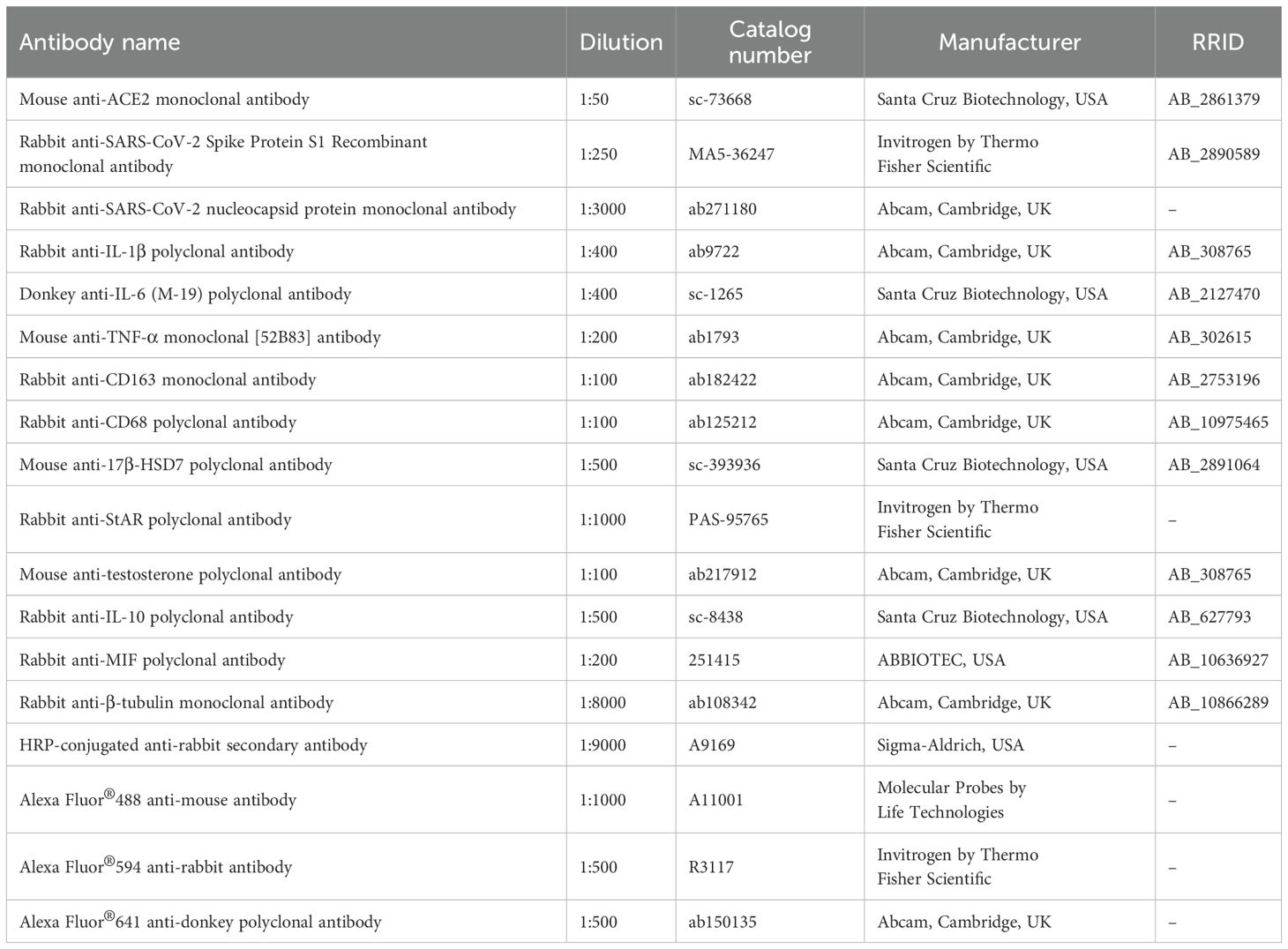 | Antibody name | Dilution | Catalog number | Manufacturer | RRID |
|---|---|---|---|---|
| Mouse anti-ACE2 monoclonal antibody | 1:50 | sc-73668 | Santa Cruz Biotechnology, USA | AB_2861379 |
| Rabbit anti-SARS-CoV-2 Spike Protein S1 Recombinant monoclonal antibody | 1:250 | MA5-36247 | Invitrogen by Thermo Fisher Scientific | AB_2890589 |
| Rabbit anti-SARS-CoV-2 nucleocapsid protein monoclonal antibody | 1:3000 | ab271180 | Abcam, Cambridge, UK | – |
| Rabbit anti-IL-1β polyclonal antibody | 1:400 | ab9722 | Abcam, Cambridge, UK | AB_308765 |
| Donkey anti-IL-6 (M-19) polyclonal antibody | 1:400 | sc-1265 | Santa Cruz Biotechnology, USA | AB_2127470 |
| Mouse anti-TNF-α monoclonal [52B83] antibody | 1:200 | ab1793 | Abcam, Cambridge, UK | AB_302615 |
| Rabbit anti-CD163 monoclonal antibody | 1:100 | ab182422 | Abcam, Cambridge, UK | AB_2753196 |
| Rabbit anti-CD68 polyclonal antibody | 1:100 | ab125212 | Abcam, Cambridge, UK | AB_10975465 |
| Mouse anti-17β-HSD7 polyclonal antibody | 1:500 | sc-393936 | Santa Cruz Biotechnology, USA | AB_2891064 |
| Rabbit anti-StAR polyclonal antibody | 1:1000 | PAS-95765 | Invitrogen by Thermo Fisher Scientific | – |
| Mouse anti-testosterone polyclonal antibody | 1:100 | ab217912 | Abcam, Cambridge, UK | AB_308765 |
| Rabbit anti-IL-10 polyclonal antibody | 1:500 | sc-8438 | Santa Cruz Biotechnology, USA | AB_627793 |
| Rabbit anti-MIF polyclonal antibody | 1:200 | 251415 | ABBIOTEC, USA | AB_10636927 |
| Rabbit anti-β-tubulin monoclonal antibody | 1:8000 | ab108342 | Abcam, Cambridge, UK | AB_10866289 |
| HRP-conjugated anti-rabbit secondary antibody | 1:9000 | A9169 | Sigma-Aldrich, USA | – |
| Alexa Fluor®488 anti-mouse antibody | 1:1000 | A11001 | Molecular Probes by Life Technologies | – |
| Alexa Fluor®594 anti-rabbit antibody | 1:500 | R3117 | Invitrogen by Thermo Fisher Scientific | – |
| Alexa Fluor®641 anti-donkey polyclonal antibody | 1:500 | ab150135 | Abcam, Cambridge, UK | – |